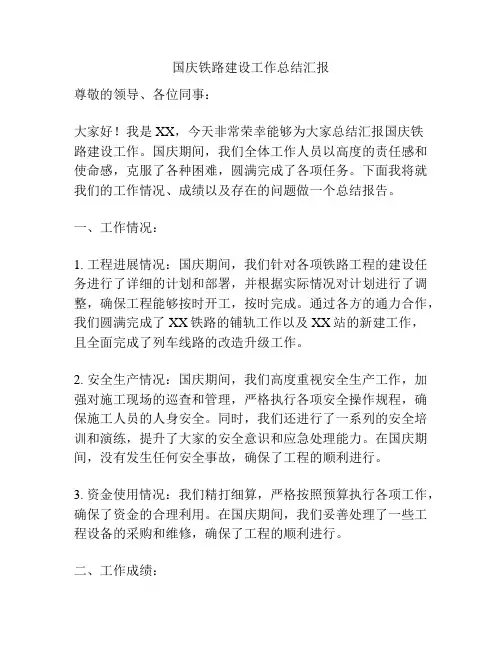 国庆铁路建设工作总结汇报

尊敬的领导、各位同事：

大家好！我是 XX，今天非常荣幸能够为大家总结汇报国庆铁路建设工作。国庆期间，我们全体工作人员以高度的责任感和使命感，克服了各种困难，圆满完成了各项任务。下面我将就我们的工作情况、成绩以及存在的问题做一个总结报告。

一、工作情况：

1. 工程进展情况：国庆期间，我们针对各项铁路工程的建设任务进行了详细的计划和部署，并根据实际情况对计划进行了调整，确保工程能够按时开工，按时完成。通过各方的通力合作，我们圆满完成了 XX 铁路的铺轨工作以及 XX 站的新建工作，且全面完成了列车线路的改造升级工作。

2. 安全生产情况：国庆期间，我们高度重视安全生产工作，加强对施工现场的巡查和管理，严格执行各项安全操作规程，确保施工人员的人身安全。同时，我们还进行了一系列的安全培训和演练，提升了大家的安全意识和应急处理能力。在国庆期间，没有发生任何安全事故，确保了工程的顺利进行。

3. 资金使用情况：我们精打细算，严格按照预算执行各项工作，确保了资金的合理利用。在国庆期间，我们妥善处理了一些工程设备的采购和维修，确保了工程的顺利进行。

二、工作成绩：